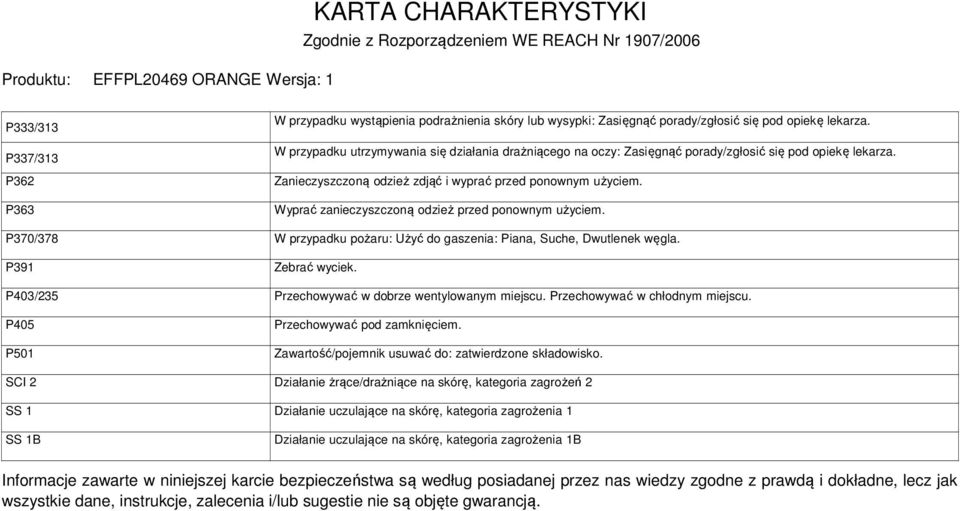 KARTA CHARAKTERYSTYKI
Zgodnie z Rozporządzeniem WE REACH Nr 1907/2006

Produktu: EFFPL20469 ORANGE Wersja: 1

| | |
|---|---|
| P333/313 | W przypadku wystąpienia podrażnienia skóry lub wysypki: Zasięgnąć porady/zgłosić się pod opiekę lekarza. |
| P337/313 | W przypadku utrzymywania się działania drażniącego na oczy: Zasięgnąć porady/zgłosić się pod opiekę lekarza. |
| P362 | Zanieczyszczoną odzież zdjąć i wyprać przed ponownym użyciem. |
| P363 | Wyprać zanieczyszczoną odzież przed ponownym użyciem. |
| P370/378 | W przypadku pożaru: Użyć do gaszenia: Piana, Suche, Dwutlenek węgla. |
| P391 | Zebrać wyciek. |
| P403/235 | Przechowywać w dobrze wentylowanym miejscu. Przechowywać w chłodnym miejscu. |
| P405 | Przechowywać pod zamknięciem. |
| P501 | Zawartość/pojemnik usuwać do: zatwierdzone składowisko. |
| SCI 2 | Działanie żrące/drażniące na skórę, kategoria zagrożeń 2 |
| SS 1 | Działanie uczulające na skórę, kategoria zagrożenia 1 |
| SS 1B | Działanie uczulające na skórę, kategoria zagrożenia 1B |

Informacje zawarte w niniejszej karcie bezpieczeństwa są według posiadanej przez nas wiedzy zgodne z prawdą i dokładne, lecz jak wszystkie dane, instrukcje, zalecenia i/lub sugestie nie są objęte gwarancją.